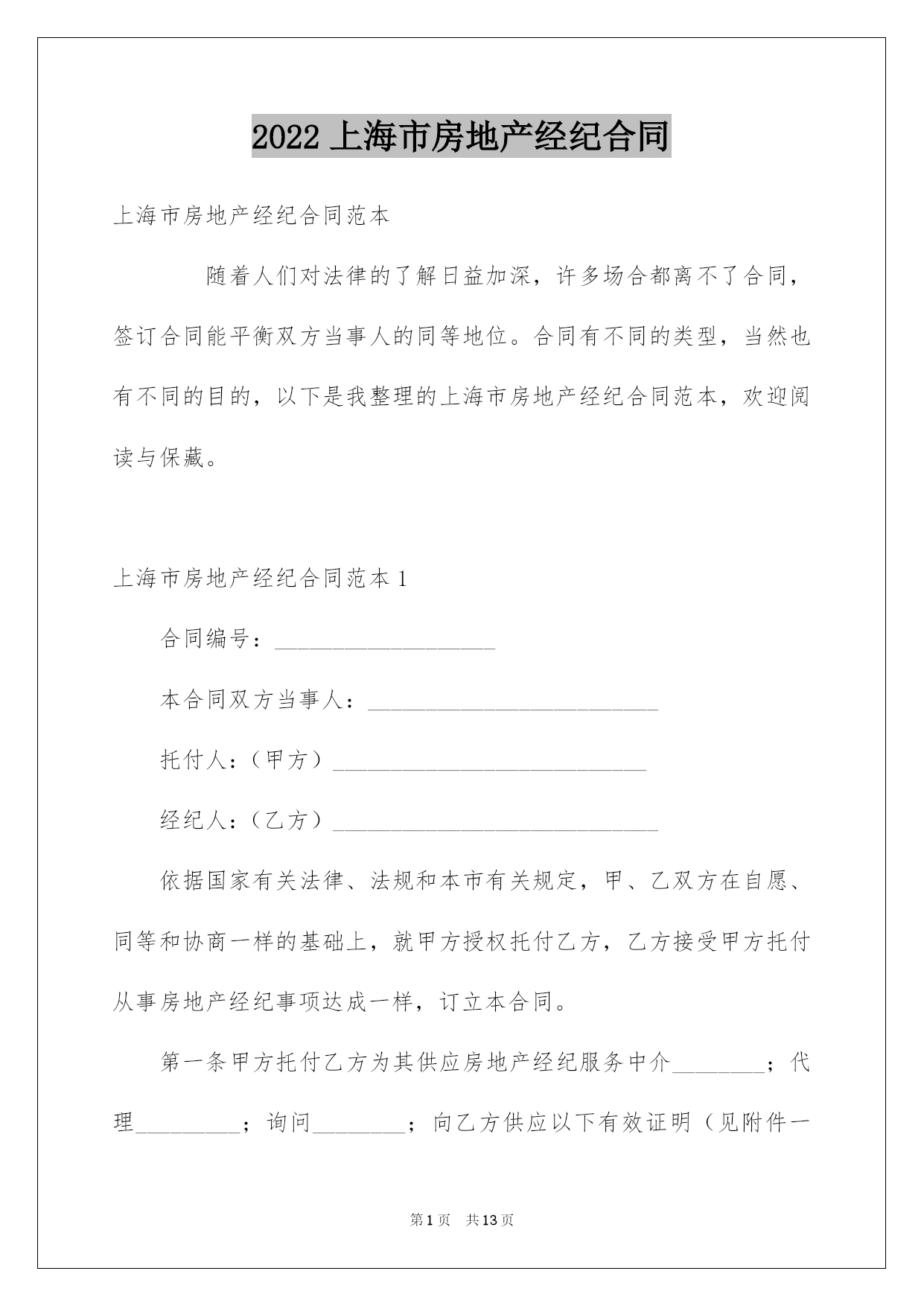 2022 上海市房地产经纪合同

上海市房地产经纪合同范本

随着人们对法律的了解日益加深，许多场合都离不了合同，签订合同能平衡双方当事人的同等地位。合同有不同的类型，当然也有不同的目的，以下是我整理的上海市房地产经纪合同范本，欢迎阅读与保藏。

上海市房地产经纪合同范本 1

合同编号：___________________

本合同双方当事人：_________________________

托付人：（甲方）___________________________

经纪人：（乙方）____________________________

依据国家有关法律、法规和本市有关规定，甲、乙双方在自愿、同等和协商一样的基础上，就甲方授权托付乙方，乙方接受甲方托付从事房地产经纪事项达成一样，订立本合同。

第一条甲方托付乙方为其供应房地产经纪服务中介________；代理_________；询问________；向乙方供应以下有效证明（见附件一

第 1 页　共 13 页